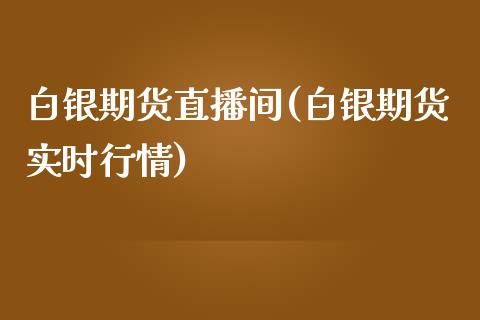 白银期货直播间(白银期货实时行情)